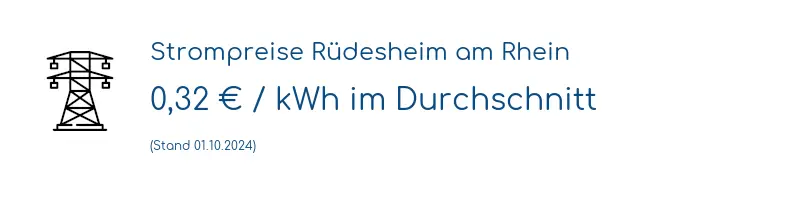 Strompreise Rüdesheim am Rhein

0,32 € / kWh im Durchschnitt

(Stand 01.10.2024)